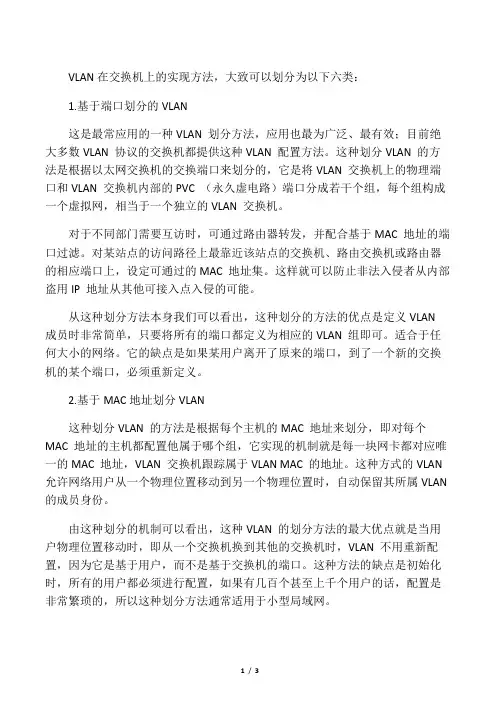 VLAN 在交换机上的实现方法，大致可以划分为以下六类：

1.基于端口划分的 VLAN

这是最常应用的一种 VLAN 划分方法，应用也最为广泛、最有效；目前绝大多数 VLAN 协议的交换机都提供这种 VLAN 配置方法。这种划分 VLAN 的方法是根据以太网交换机的交换端口来划分的，它是将 VLAN 交换机上的物理端口和 VLAN 交换机内部的 PVC （永久虚电路）端口分成若干个组，每个组构成一个虚拟网，相当于一个独立的 VLAN 交换机。

对于不同部门需要互访时，可通过路由器转发，并配合基于 MAC 地址的端口过滤。对某站点的访问路径上最靠近该站点的交换机、路由交换机或路由器的相应端口上，设定可通过的 MAC 地址集。这样就可以防止非法入侵者从内部盗用 IP 地址从其他可接入点入侵的可能。

从这种划分方法本身我们可以看出，这种划分的方法的优点是定义 VLAN 成员时非常简单，只要将所有的端口都定义为相应的 VLAN 组即可。适合于任何大小的网络。它的缺点是如果某用户离开了原来的端口，到了一个新的交换机的某个端口，必须重新定义。

2.基于 MAC 地址划分 VLAN

这种划分 VLAN 的方法是根据每个主机的 MAC 地址来划分，即对每个 MAC 地址的主机都配置他属于哪个组，它实现的机制就是每一块网卡都对应唯一的 MAC 地址，VLAN 交换机跟踪属于 VLAN MAC 的地址。这种方式的 VLAN 允许网络用户从一个物理位置移动到另一个物理位置时，自动保留其所属 VLAN 的成员身份。

由这种划分的机制可以看出，这种 VLAN 的划分方法的最大优点就是当用户物理位置移动时，即从一个交换机换到其他的交换机时，VLAN 不用重新配置，因为它是基于用户，而不是基于交换机的端口。这种方法的缺点是初始化时，所有的用户都必须进行配置，如果有几百个甚至上千个用户的话，配置是非常繁琐的，所以这种划分方法通常适用于小型局域网。

1 / 3